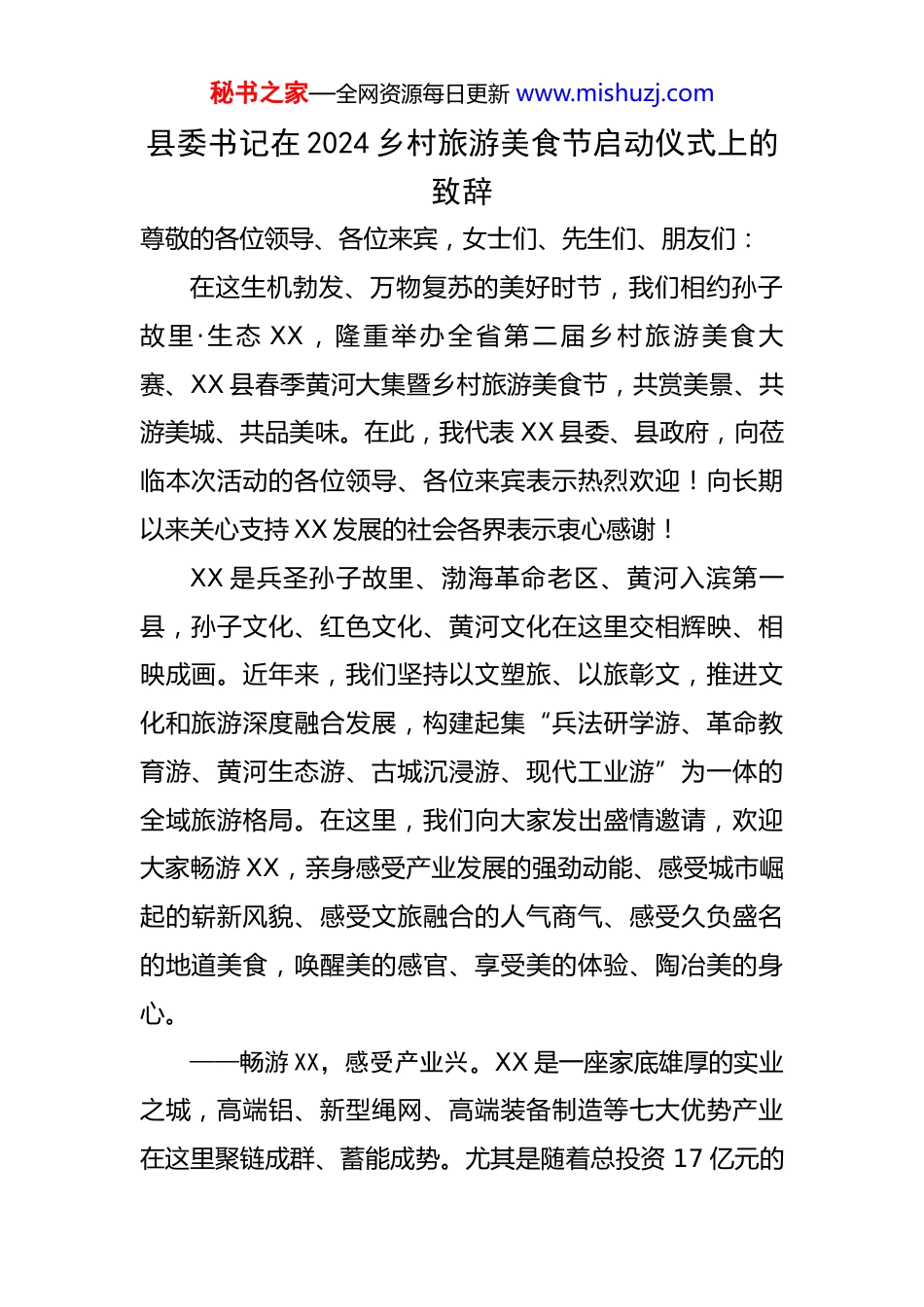 秘书之家—全网资源每日更新 www.mishuzj.com

县委书记在 2024 乡村旅游美食节启动仪式上的致辞

尊敬的各位领导、各位来宾，女士们、先生们、朋友们：

在这生机勃发、万物复苏的美好时节，我们相约孙子故里·生态 XX，隆重举办全省第二届乡村旅游美食大赛、XX 县春季黄河大集暨乡村旅游美食节，共赏美景、共游美城、共品美味。在此，我代表 XX 县委、县政府，向莅临本次活动的各位领导、各位来宾表示热烈欢迎！向长期以来关心支持 XX 发展的社会各界表示衷心感谢！

XX 是兵圣孙子故里、渤海革命老区、黄河入滨第一县，孙子文化、红色文化、黄河文化在这里交相辉映、相映成画。近年来，我们坚持以文塑旅、以旅彰文，推进文化和旅游深度融合发展，构建起集“兵法研学游、革命教育游、黄河生态游、古城沉浸游、现代工业游”为一体的全域旅游格局。在这里，我们向大家发出盛情邀请，欢迎大家畅游 XX，亲身感受产业发展的强劲动能、感受城市崛起的崭新风貌、感受文旅融合的人气商气、感受久负盛名的地道美食，唤醒美的感官、享受美的体验、陶冶美的身心。

——畅游 XX，感受产业兴。XX 是一座家底雄厚的实业之城，高端铝、新型绳网、高端装备制造等七大优势产业在这里聚链成群、蓄能成势。尤其是随着总投资 17 亿元的